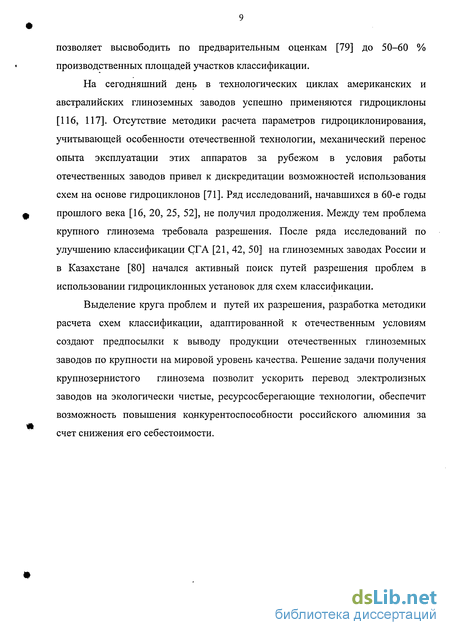 9

позволяет высвободить по предварительным оценкам [79] до 50–60 % производственных площадей участков классификации.

На сегодняшний день в технологических циклах американских и австралийских глиноземных заводов успешно применяются гидроциклоны [116, 117]. Отсутствие методики расчета параметров гидроциклонирования, учитывающей особенности отечественной технологии, механический перенос опыта эксплуатации этих аппаратов за рубежом в условия работы отечественных заводов привел к дискредитации возможностей использования схем на основе гидроциклонов [71]. Ряд исследований, начавшихся в 60-е годы прошлого века [16, 20, 25, 52], не получил продолжения. Между тем проблема крупного глинозема требовала разрешения. После ряда исследований по улучшению классификации СГА [21, 42, 50] на глиноземных заводах России и в Казахстане [80] начался активный поиск путей разрешения проблем в использовании гидроциклонных установок для схем классификации.

Выделение круга проблем и путей их разрешения, разработка методики расчета схем классификации, адаптированной к отечественным условиям создают предпосылки к выводу продукции отечественных глиноземных заводов по крупности на мировой уровень качества. Решение задачи получения крупнозернистого глинозема позволит ускорить перевод электролизных заводов на экологически чистые, ресурсосберегающие технологии, обеспечит возможность повышения конкурентоспособности российского алюминия за счет снижения его себестоимости.

dsLib.net
библиотека диссертаций